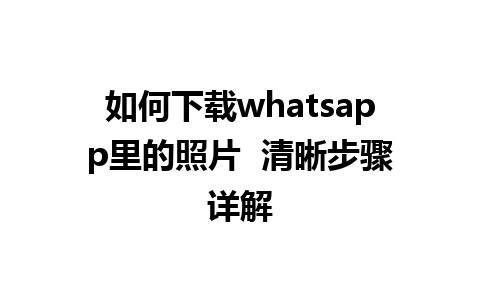 如何下载whatsapp里的照片 清晰步骤详解